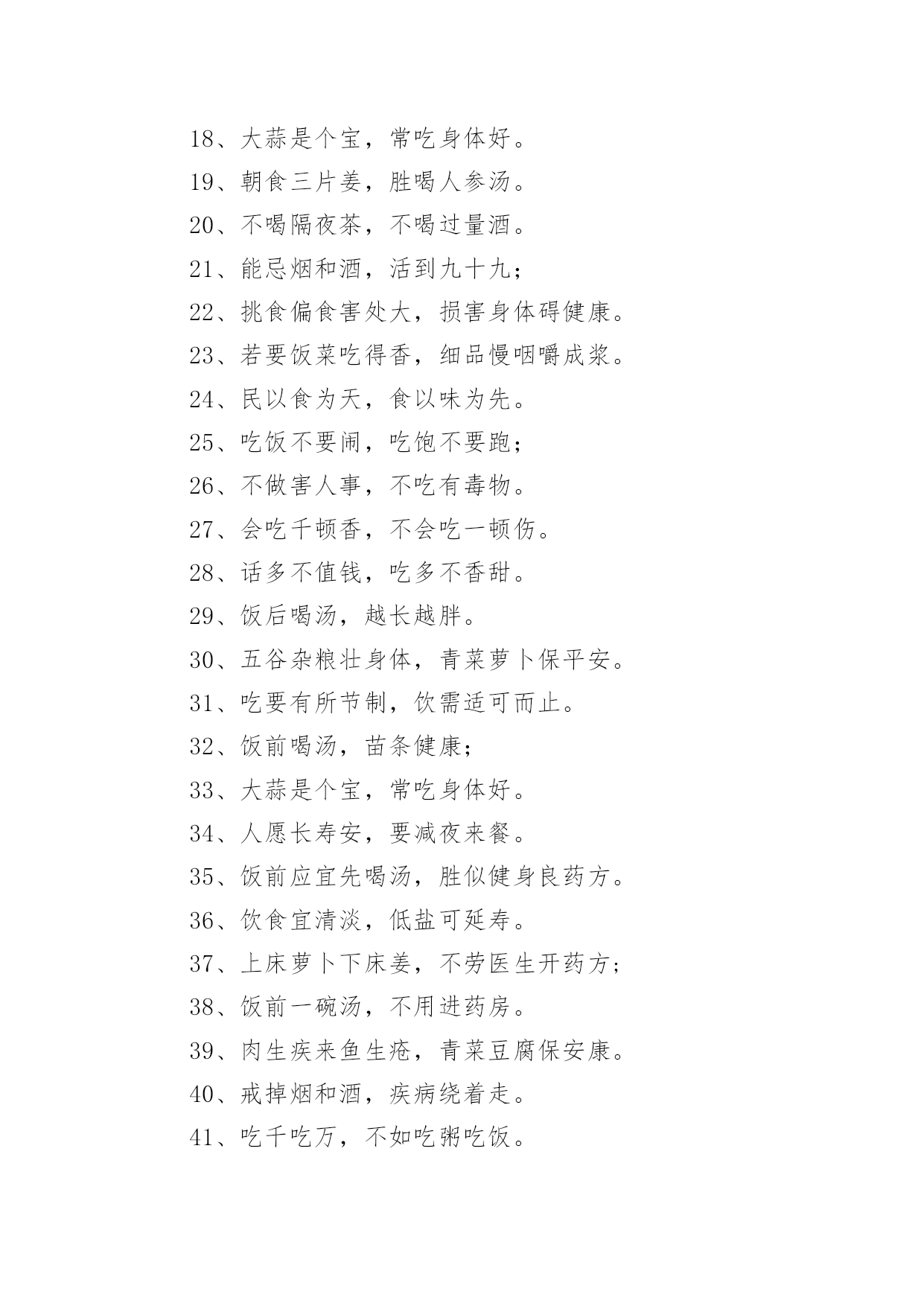 18、大蒜是个宝，常吃身体好。

19、朝食三片姜，胜喝人参汤。

20、不喝隔夜茶，不喝过量酒。

21、能忌烟和酒，活到九十九；

22、挑食偏食害处大，损害身体碍健康。

23、若要饭菜吃得香，细品慢咽嚼成浆。

24、民以食为天，食以味为先。

25、吃饭不要闹，吃饱不要跑；

26、不做害人事，不吃有毒物。

27、会吃千顿香，不会吃一顿伤。

28、话多不值钱，吃多不香甜。

29、饭后喝汤，越长越胖。

30、五谷杂粮壮身体，青菜萝卜保平安。

31、吃要有所节制，饮需适可而止。

32、饭前喝汤，苗条健康；

33、大蒜是个宝，常吃身体好。

34、人愿长寿安，要减夜来餐。

35、饭前应宜先喝汤，胜似健身良药方。

36、饮食宜清淡，低盐可延寿。

37、上床萝卜下床姜，不劳医生开药方；

38、饭前一碗汤，不用进药房。

39、肉生疾来鱼生疮，青菜豆腐保安康。

40、戒掉烟和酒，疾病绕着走。

41、吃千吃万，不如吃粥吃饭。